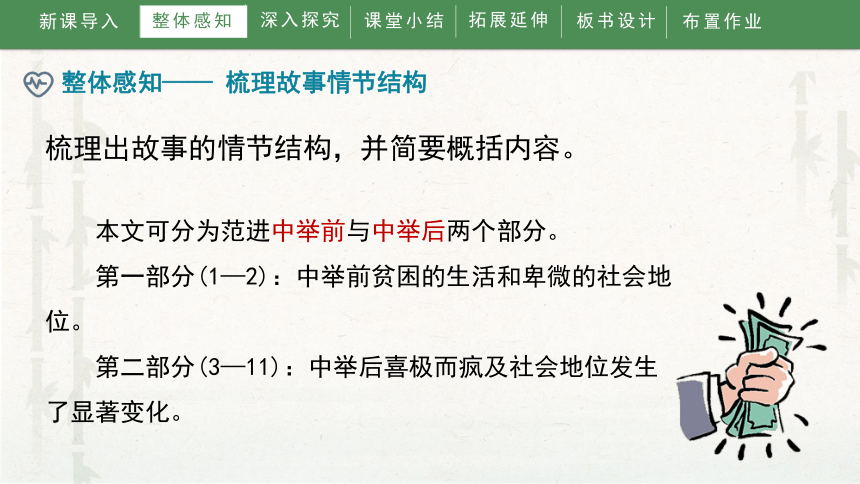 新课导入 整体感知 深入探究 课堂小结 拓展延伸 板书设计 布置作业

整体感知—— 梳理故事情节结构

梳理出故事的情节结构，并简要概括内容。

本文可分为范进中举前与中举后两个部分。

第一部分(1—2)：中举前贫困的生活和卑微的社会地位。

第二部分(3—11)：中举后喜极而疯及社会地位发生了显著变化。